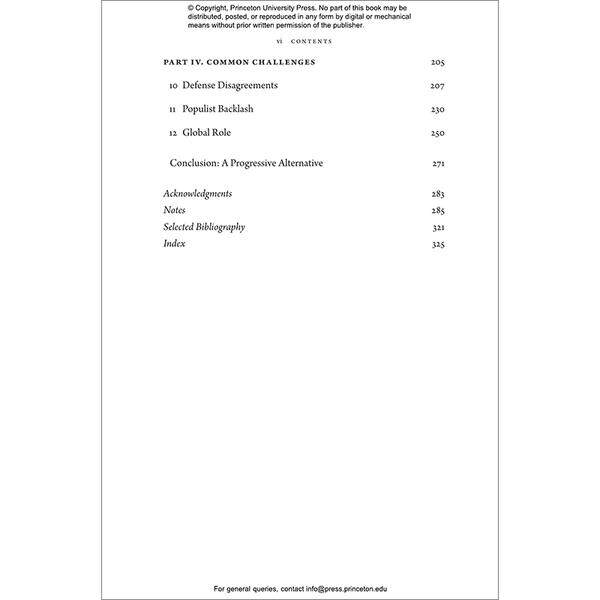 © Copyright, Princeton University Press. No part of this book may be distributed, posted, or reproduced in any form by digital or mechanical means without prior written permission of the publisher.

vi CONTENTS

PART IV. COMMON CHALLENGES 205

10 Defense Disagreements 207

11 Populist Backlash 230

12 Global Role 250

Conclusion: A Progressive Alternative 271

Acknowledgments 283
Notes 285
Selected Bibliography 321
Index 325

For general queries, contact info@press.princeton.edu